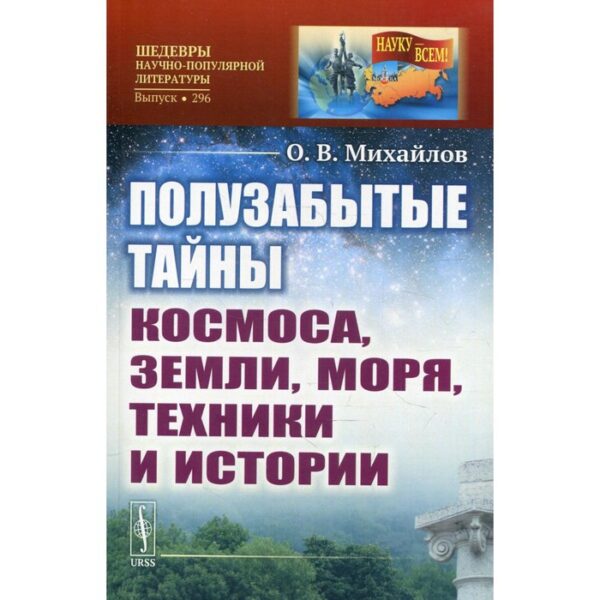 ШЕДЕВРЫ
НАУЧНО-ПОПУЛЯРНОЙ
ЛИТЕРАТУРЫ
Выпуск • 296

НАУКУ — ВСЕМ!

О. В. Михайлов

ПОЛУЗАБЫТЫЕ ТАЙНЫ

КОСМОСА, ЗЕМЛИ, МОРЯ, ТЕХНИКИ И ИСТОРИИ

URSS